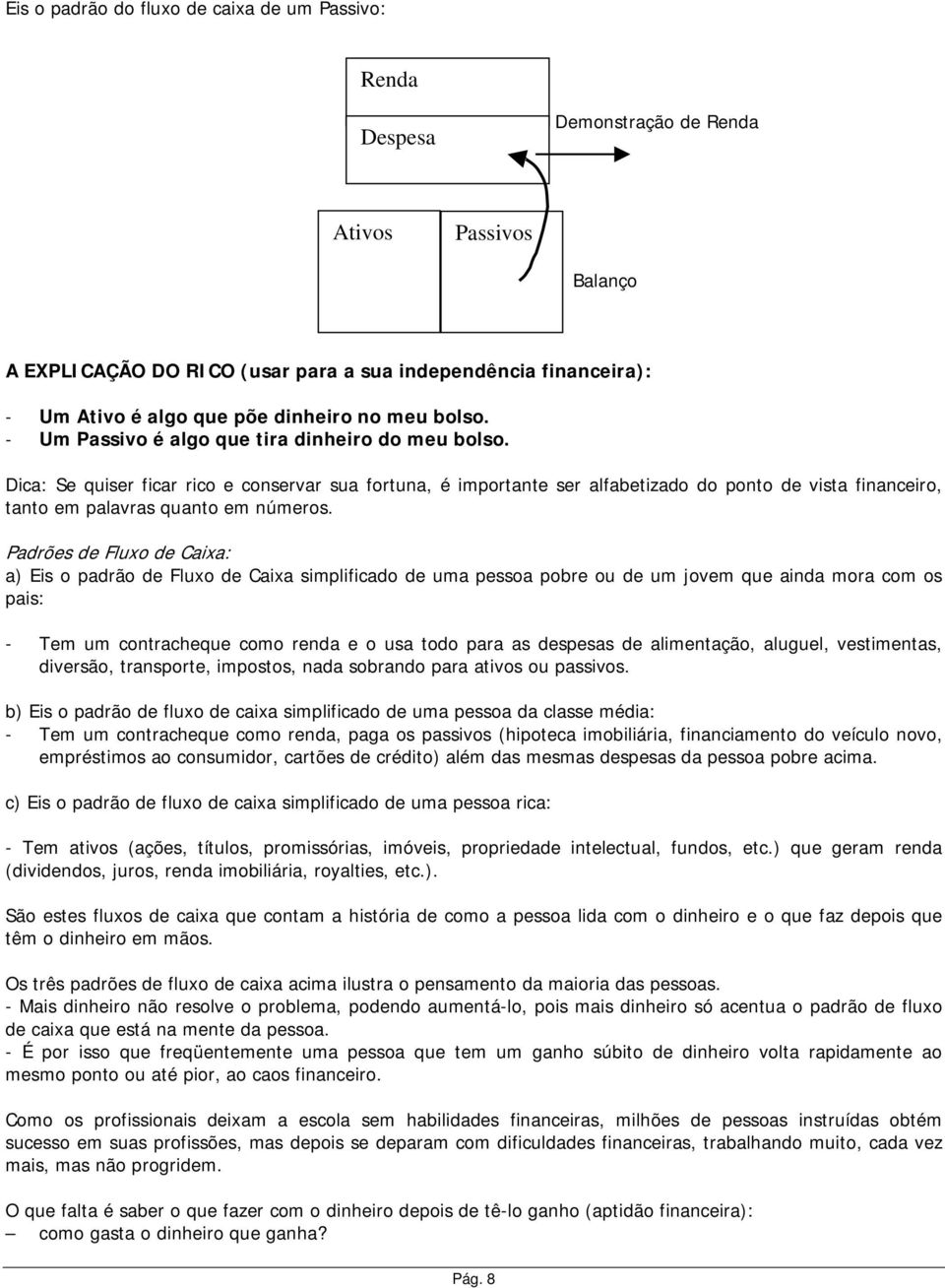 Eis o padrão do fluxo de caixa de um Passivo:

Renda
Despesa

Demonstração de Renda

Ativos
Passivos

Balanço

A EXPLICAÇÃO DO RICO (usar para a sua independência financeira):

- Um Ativo é algo que põe dinheiro no meu bolso.
- Um Passivo é algo que tira dinheiro do meu bolso.

Dica: Se quiser ficar rico e conservar sua fortuna, é importante ser alfabetizado do ponto de vista financeiro, tanto em palavras quanto em números.

Padrões de Fluxo de Caixa:
a) Eis o padrão de Fluxo de Caixa simplificado de uma pessoa pobre ou de um jovem que ainda mora com os pais:

- Tem um contracheque como renda e o usa todo para as despesas de alimentação, aluguel, vestimentas, diversão, transporte, impostos, nada sobrando para ativos ou passivos.

b) Eis o padrão de fluxo de caixa simplificado de uma pessoa da classe média:
- Tem um contracheque como renda, paga os passivos (hipoteca imobiliária, financiamento do veículo novo, empréstimos ao consumidor, cartões de crédito) além das mesmas despesas da pessoa pobre acima.

c) Eis o padrão de fluxo de caixa simplificado de uma pessoa rica:

- Tem ativos (ações, títulos, promissórias, imóveis, propriedade intelectual, fundos, etc.) que geram renda (dividendos, juros, renda imobiliária, royalties, etc.).

São estes fluxos de caixa que contam a história de como a pessoa lida com o dinheiro e o que faz depois que têm o dinheiro em mãos.

Os três padrões de fluxo de caixa acima ilustra o pensamento da maioria das pessoas.
- Mais dinheiro não resolve o problema, podendo aumentá-lo, pois mais dinheiro só acentua o padrão de fluxo de caixa que está na mente da pessoa.
- É por isso que freqüentemente uma pessoa que tem um ganho súbito de dinheiro volta rapidamente ao mesmo ponto ou até pior, ao caos financeiro.

Como os profissionais deixam a escola sem habilidades financeiras, milhões de pessoas instruídas obtém sucesso em suas profissões, mas depois se deparam com dificuldades financeiras, trabalhando muito, cada vez mais, mas não progridem.

O que falta é saber o que fazer com o dinheiro depois de tê-lo ganho (aptidão financeira):
– como gasta o dinheiro que ganha?

Pág. 8